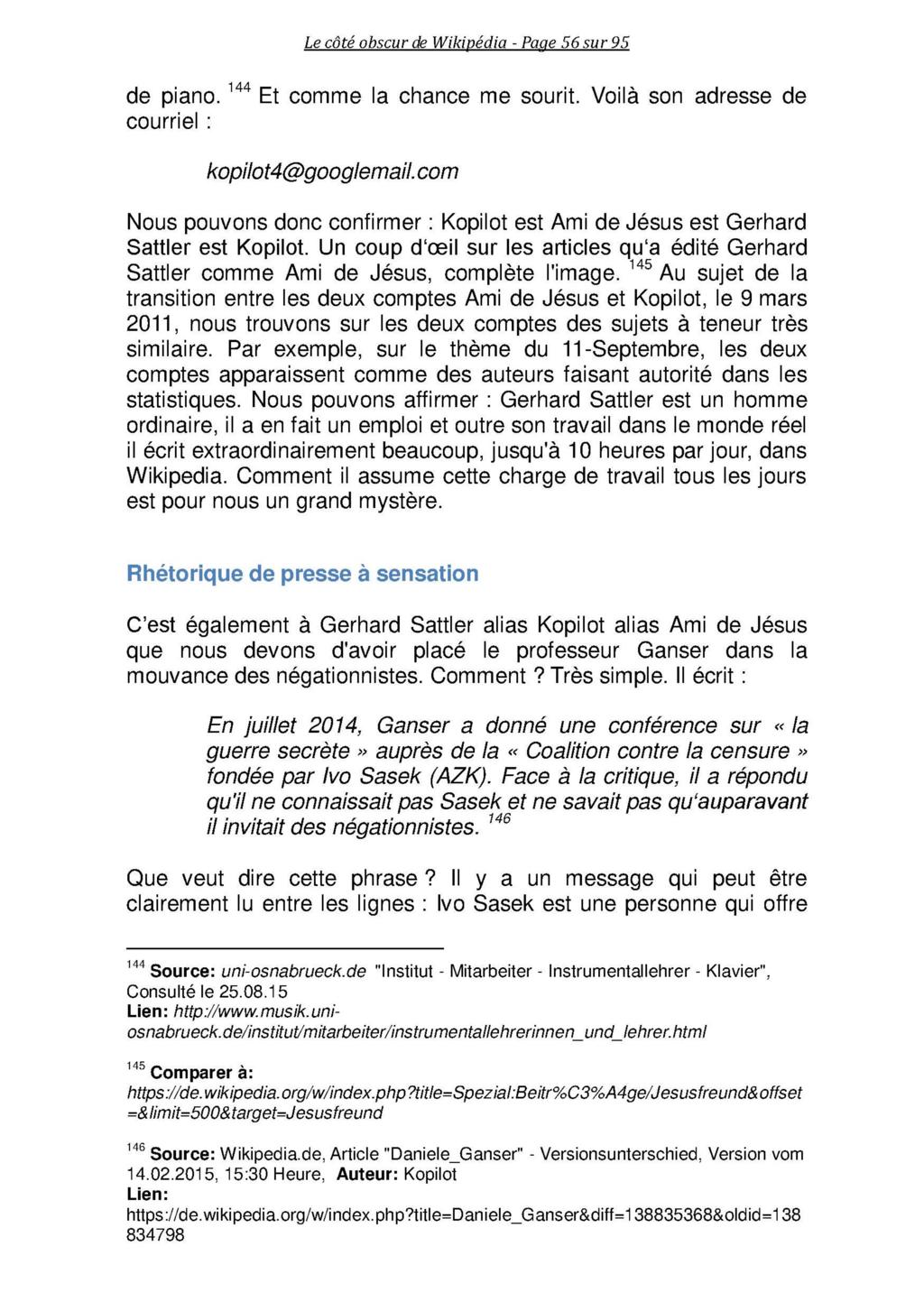 Le côté obscur de Wikipédia - Page 56 sur 95

de piano. $^{144}$ Et comme la chance me sourit. Voilà son adresse de courriel :

kopilot4@googlemail.com

Nous pouvons donc confirmer : Kopilot est Ami de Jésus est Gerhard Sattler est Kopilot. Un coup d'œil sur les articles qu'a édité Gerhard Sattler comme Ami de Jésus, complète l'image. $^{145}$ Au sujet de la transition entre les deux comptes Ami de Jésus et Kopilot, le 9 mars 2011, nous trouvons sur les deux comptes des sujets à teneur très similaire. Par exemple, sur le thème du 11-Septembre, les deux comptes apparaissent comme des auteurs faisant autorité dans les statistiques. Nous pouvons affirmer : Gerhard Sattler est un homme ordinaire, il a en fait un emploi et outre son travail dans le monde réel il écrit extraordinairement beaucoup, jusqu'à 10 heures par jour, dans Wikipedia. Comment il assume cette charge de travail tous les jours est pour nous un grand mystère.

Rhétorique de presse à sensation

C'est également à Gerhard Sattler alias Kopilot alias Ami de Jésus que nous devons d'avoir placé le professeur Ganser dans la mouvance des négationnistes. Comment ? Très simple. Il écrit :

En juillet 2014, Ganser a donné une conférence sur « la guerre secrète » auprès de la « Coalition contre la censure » fondée par Ivo Sasek (AZK). Face à la critique, il a répondu qu'il ne connaissait pas Sasek et ne savait pas qu'auparavant il invitait des négationnistes. $^{146}$

Que veut dire cette phrase ? Il y a un message qui peut être clairement lu entre les lignes : Ivo Sasek est une personne qui offre

$^{144}$ Source: uni-osnabrueck.de "Institut - Mitarbeiter - Instrumentallehrer - Klavier", Consulté le 25.08.15
Lien: http://www.musik.uni-osnabrueck.de/institut/mitarbeiter/instrumentallehrerinnen_und_lehrer.html

$^{145}$ Comparer à:
https://de.wikipedia.org/w/index.php?title=Spezial:Beitr%C3%A4ge/Jesusfreund&offset=&limit=500&target=Jesusfreund

$^{146}$ Source: Wikipedia.de, Article "Daniele_Ganser" - Versionsunterschied, Version vom 14.02.2015, 15:30 Heure, Auteur: Kopilot
Lien:
https://de.wikipedia.org/w/index.php?title=Daniele_Ganser&diff=138835368&oldid=138834798